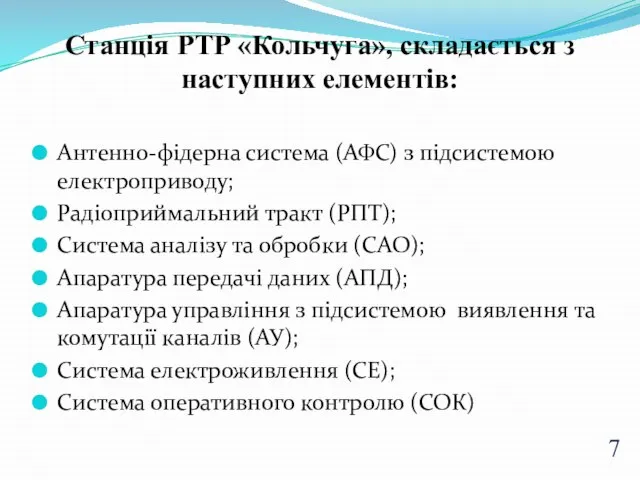 Станція РТР «Кольчуга», складається з наступних елементів:

Антенно-фідерна система (АФС) з підсистемою електроприводу;

Радіоприймальний тракт (РПТ);

Система аналізу та обробки (САО);

Апаратура передачі даних (АПД);

Апаратура управління з підсистемою виявлення та комутації каналів (АУ);

Система електроживлення (СЕ);

Система оперативного контролю (СОК)

7